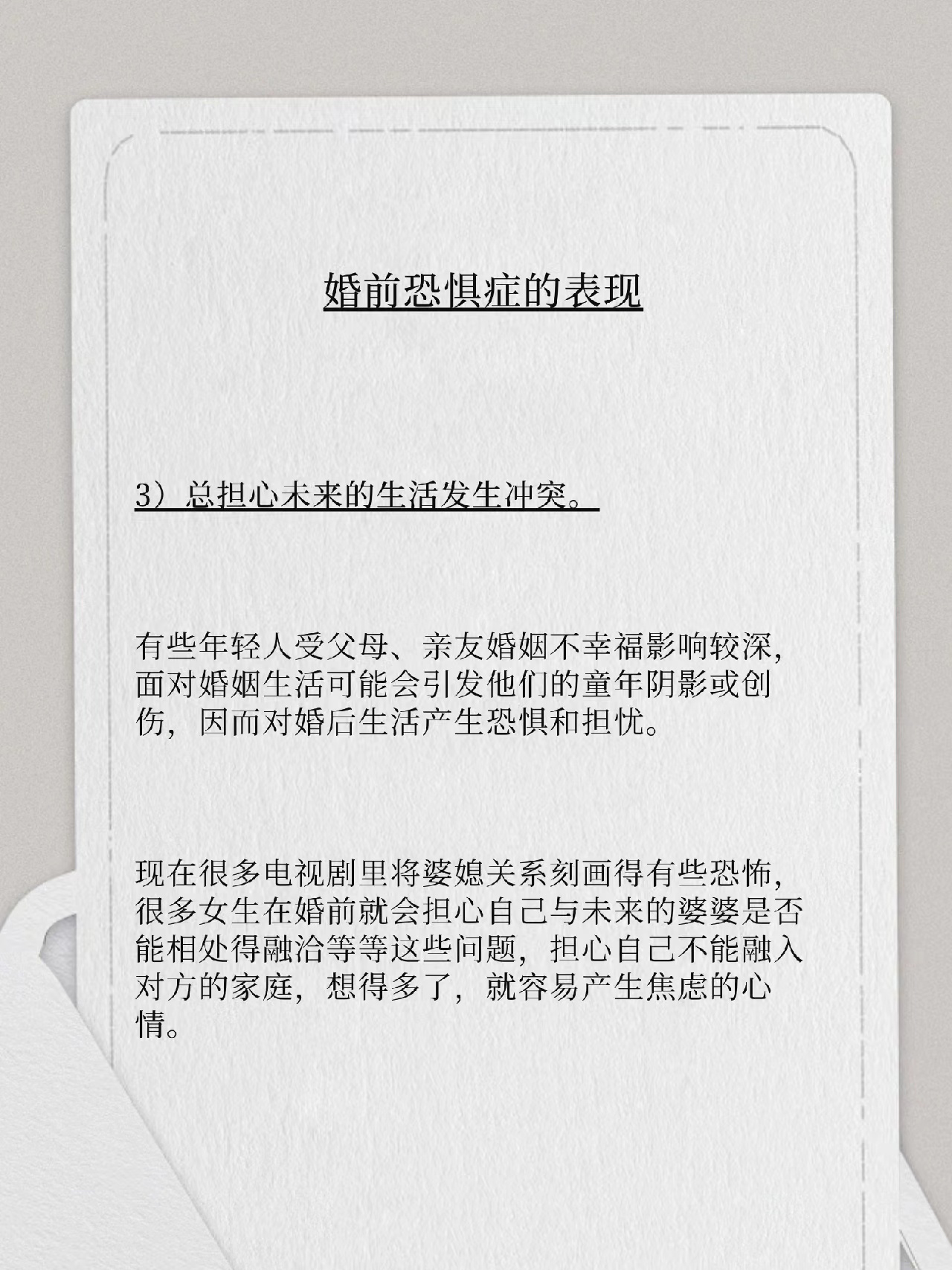 婚前恐惧症的表现

3）总担心未来的生活发生冲突。

有些年轻人受父母、亲友婚姻不幸福影响较深，面对婚姻生活可能会引发他们的童年阴影或创伤，因而对婚后生活产生恐惧和担忧。

现在很多电视剧里将婆媳关系刻画得有些恐怖，很多女生在婚前就会担心自己与未来的婆婆是否能相处得融洽等等这些问题，担心自己不能融入对方的家庭，想得多了，就容易产生焦虑的心情。